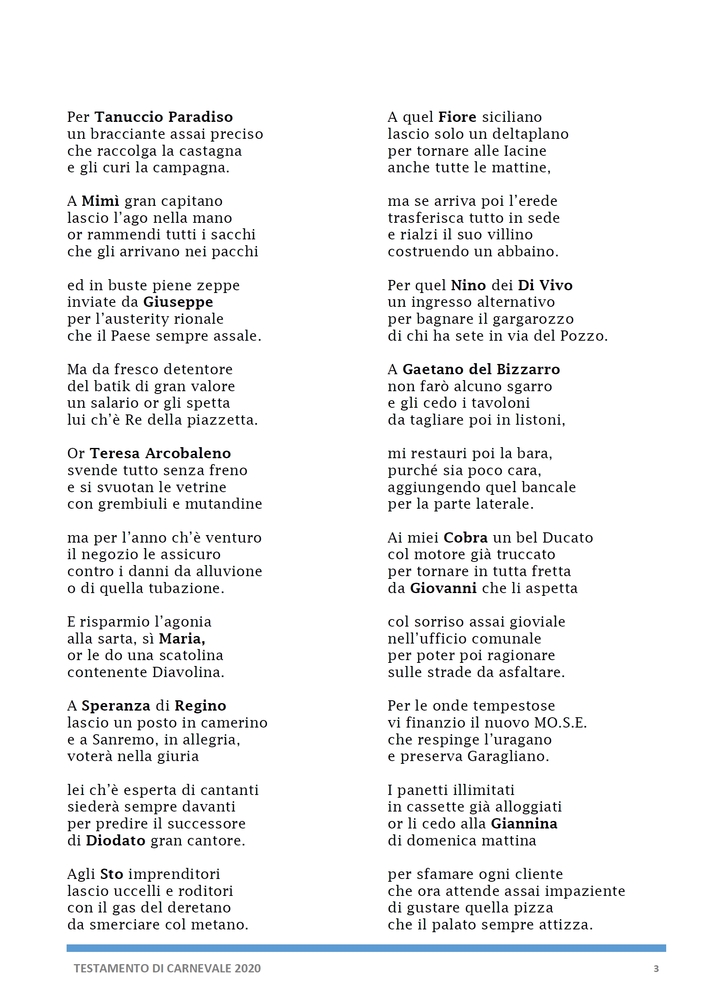 Per Tanuccio Paradiso
un bracciante assai preciso
che raccolga la castagna
e gli curi la campagna.

A Mimì gran capitano
lascio l'ago nella mano
or rammendi tutti i sacchi
che gli arrivano nei pacchi

ed in buste piene zeppe
inviate da Giuseppe
per l'austerity rionale
che il Paese sempre assale.

Ma da fresco detentore
del batik di gran valore
un salario or gli spetta
lui ch'è Re della piazzetta.

Or Teresa Arcobaleno
svende tutto senza freno
e si svuotan le vetrine
con grembiuli e mutandine

ma per l'anno ch'è venturo
il negozio le assicuro
contro i danni da alluvione
o di quella tubazione.

E risparmio l'agonia
alla sarta, sì Maria,
or le do una scatolina
contenente Diavolina.

A Speranza di Regino
lascio un posto in camerino
e a Sanremo, in allegria,
voterà nella giuria

lei ch'è esperta di cantanti
siederà sempre davanti
per predire il successore
di Diodato gran cantore.

Agli Sto imprenditori
lascio uccelli e roditori
con il gas del deretano
da smerciare col metano.

A quel Fiore siciliano
lascio solo un deltaplano
per tornare alle Iacine
anche tutte le mattine,

ma se arriva poi l'erede
trasferisca tutto in sede
e rialzi il suo villino
costruendo un abbaino.

Per quel Nino dei Di Vivo
un ingresso alternativo
per bagnare il gargarozzo
di chi ha sete in via del Pozzo.

A Gaetano del Bizzarro
non farò alcuno sgarro
e gli cedo i tavoloni
da tagliare poi in listoni,

mi restauri poi la bara,
purché sia poco cara,
aggiungendo quel bancale
per la parte laterale.

Ai miei Cobra un bel Ducato
col motore già truccato
per tornare in tutta fretta
da Giovanni che li aspetta

col sorriso assai gioviale
nell'ufficio comunale
per poter poi ragionare
sulle strade da asfaltare.

Per le onde tempestose
vi finanzio il nuovo MO.S.E.
che respinge l'uragano
e preserva Garagliano.

I panetti illimitati
in cassette già alloggiati
or li cedo alla Giannina
di domenica mattina

per sfamare ogni cliente
che ora attende assai impaziente
di gustare quella pizza
che il palato sempre attizza.

TESTAMENTO DI CARNEVALE 2020 3